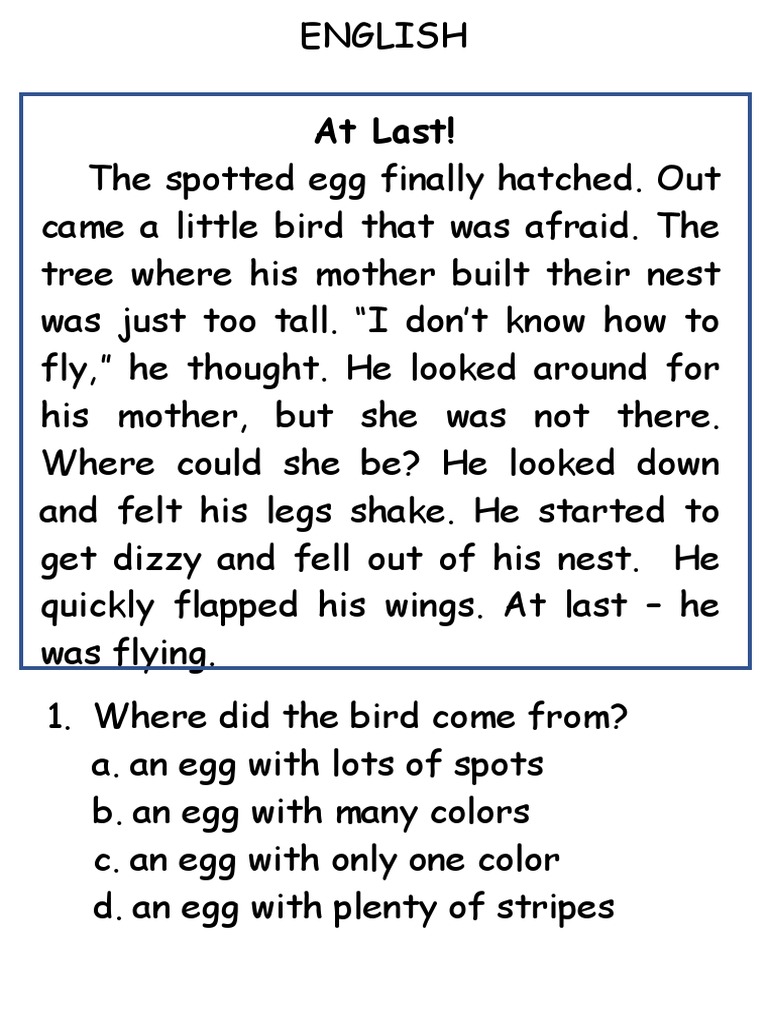 ENGLISH

At Last!

The spotted egg finally hatched. Out came a little bird that was afraid. The tree where his mother built their nest was just too tall. “I don’t know how to fly,” he thought. He looked around for his mother, but she was not there. Where could she be? He looked down and felt his legs shake. He started to get dizzy and fell out of his nest. He quickly flapped his wings. At last – he was flying.

1. Where did the bird come from?
a. an egg with lots of spots
b. an egg with many colors
c. an egg with only one color
d. an egg with plenty of stripes